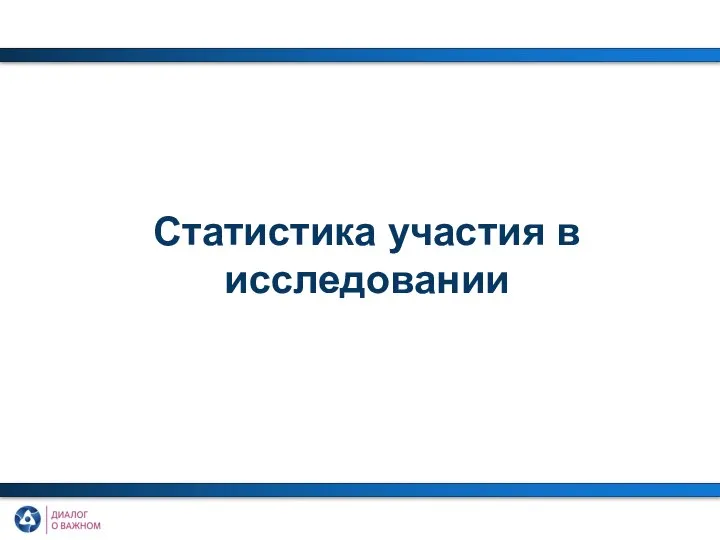 Статистика участия в исследовании

ДИАЛОГ
О ВАЖНОМ